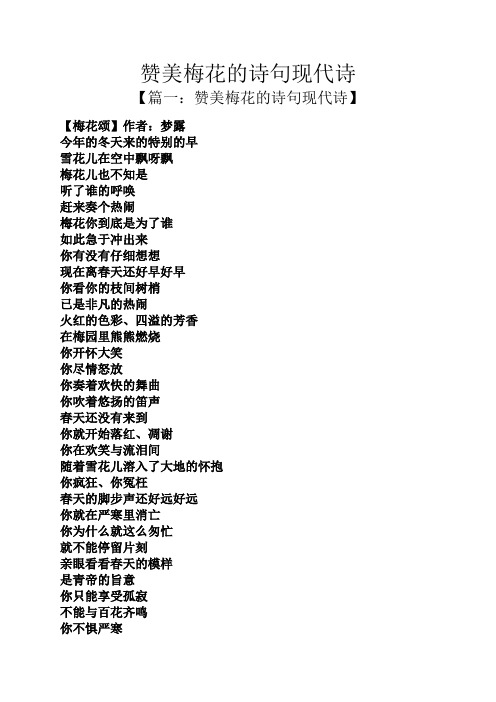 赞美梅花的诗句现代诗
【篇一：赞美梅花的诗句现代诗】

【梅花颂】作者：梦露
今年的冬天来的特别的早
雪花儿在空中飘呀飘
梅花儿也不知是
听了谁的呼唤
赶来奏个热闹
梅花你到底是为了谁
如此急于冲出来
你有没有仔细想想
现在离春天还好早好早
你看你的枝间树梢
已是非凡的热闹
火红的色彩、四溢的芳香
在梅园里熊熊燃烧
你开怀大笑
你尽情怒放
你奏着欢快的舞曲
你吹着悠扬的笛声
春天还没有来到
你就开始落红、凋谢
你在欢笑与流泪间
随着雪花儿溶入了大地的怀抱
你疯狂、你冤枉
春天的脚步声还好远好远
你就在严寒里消亡
你为什么就这么匆忙
就不能停留片刻
亲眼看看春天的模样
是青帝的旨意
你只能享受孤寂
不能与百花齐鸣
你不惧严寒